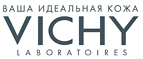 ВАША ИДЕАЛЬНАЯ КОЖА
VICHY
LABORATOIRES